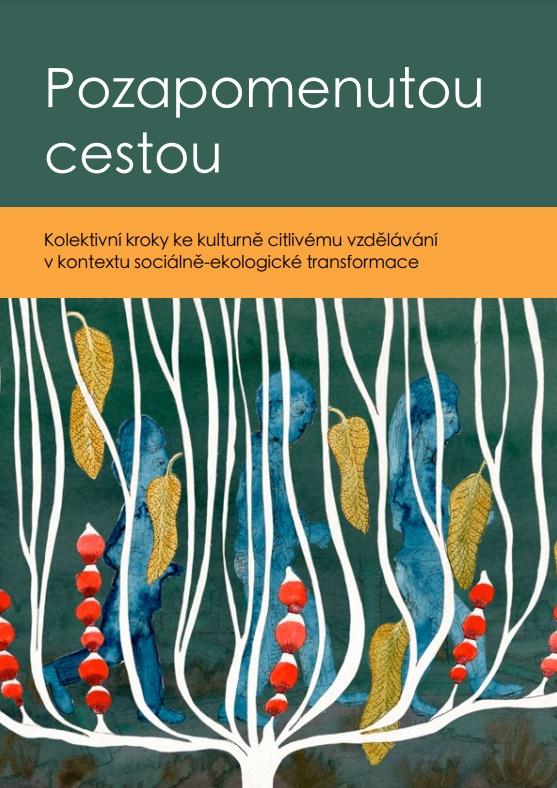 Pozapomenutou cestou

Kolektivní kroky ke kulturně citlivému vzdělávání v kontextu sociálně-ekologické transformace